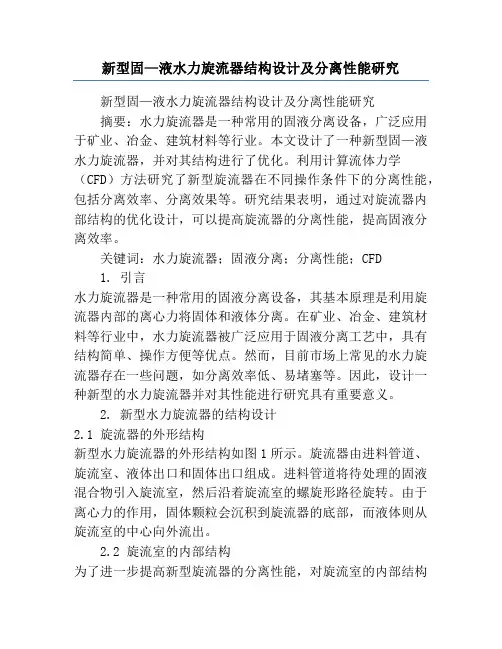 新型固—液水力旋流器结构设计及分离性能研究

新型固—液水力旋流器结构设计及分离性能研究

摘要：水力旋流器是一种常用的固液分离设备，广泛应用于矿业、冶金、建筑材料等行业。本文设计了一种新型固—液水力旋流器，并对其结构进行了优化。利用计算流体力学（CFD）方法研究了新型旋流器在不同操作条件下的分离性能，包括分离效率、分离效果等。研究结果表明，通过对旋流器内部结构的优化设计，可以提高旋流器的分离性能，提高固液分离效率。

关键词：水力旋流器；固液分离；分离性能；CFD

1. 引言

水力旋流器是一种常用的固液分离设备，其基本原理是利用旋流器内部的离心力将固体和液体分离。在矿业、冶金、建筑材料等行业中，水力旋流器被广泛应用于固液分离工艺中，具有结构简单、操作方便等优点。然而，目前市场上常见的水力旋流器存在一些问题，如分离效率低、易堵塞等。因此，设计一种新型的水力旋流器并对其性能进行研究具有重要意义。

2. 新型水力旋流器的结构设计

2.1 旋流器的外形结构

新型水力旋流器的外形结构如图1所示。旋流器由进料管道、旋流室、液体出口和固体出口组成。进料管道将待处理的固液混合物引入旋流室，然后沿着旋流室的螺旋形路径旋转。由于离心力的作用，固体颗粒会沉积到旋流器的底部，而液体则从旋流室的中心向外流出。

2.2 旋流室的内部结构

为了进一步提高新型旋流器的分离性能，对旋流室的内部结构